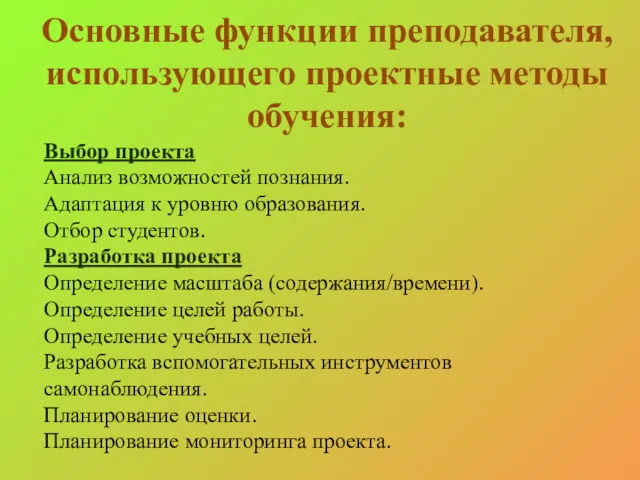 Основные функции преподавателя, использующего проектные методы обучения:

Выбор проекта
Анализ возможностей познания.
Адаптация к уровню образования.
Отбор студентов.
Разработка проекта
Определение масштаба (содержания/времени).
Определение целей работы.
Определение учебных целей.
Разработка вспомогательных инструментов самонаблюдения.
Планирование оценки.
Планирование мониторинга проекта.